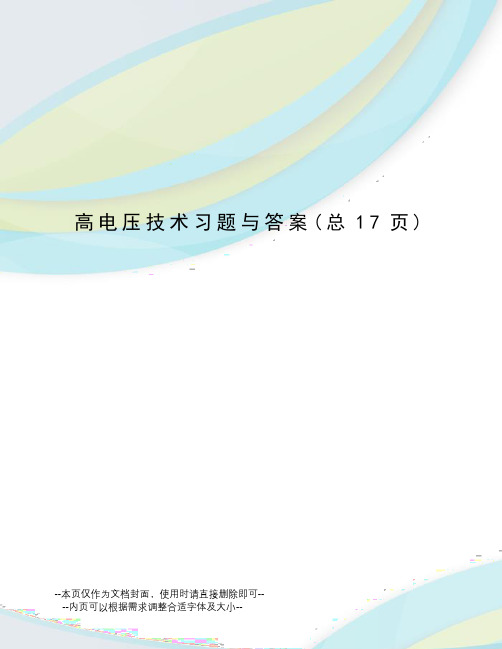 高电压技术习题与答案（总 17 页）

--本页仅作为文档封面，使用时请直接删除即可--
--内页可以根据需求调整合适字体及大小--